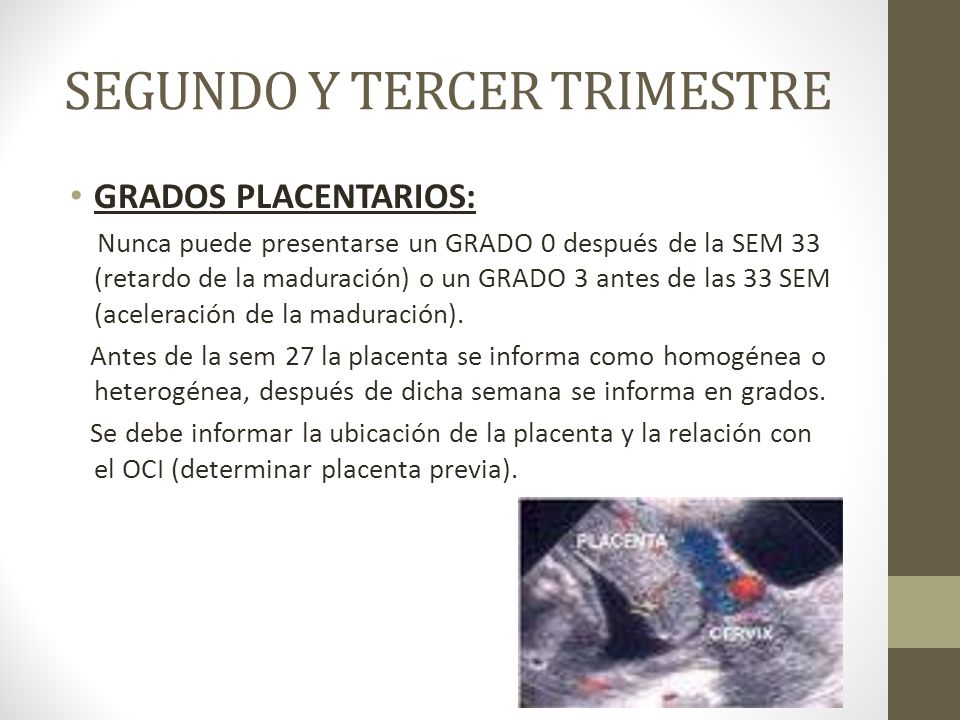 SEGUNDO Y TERCER TRIMESTRE

• GRADOS PLACENTARIOS:

Nunca puede presentarse un GRADO 0 después de la SEM 33 (retardo de la maduración) o un GRADO 3 antes de las 33 SEM (aceleración de la maduración).

Antes de la sem 27 la placenta se informa como homogénea o heterogénea, después de dicha semana se informa en grados.

Se debe informar la ubicación de la placenta y la relación con el OCI (determinar placenta previa).

PLACENTA

CERVIX